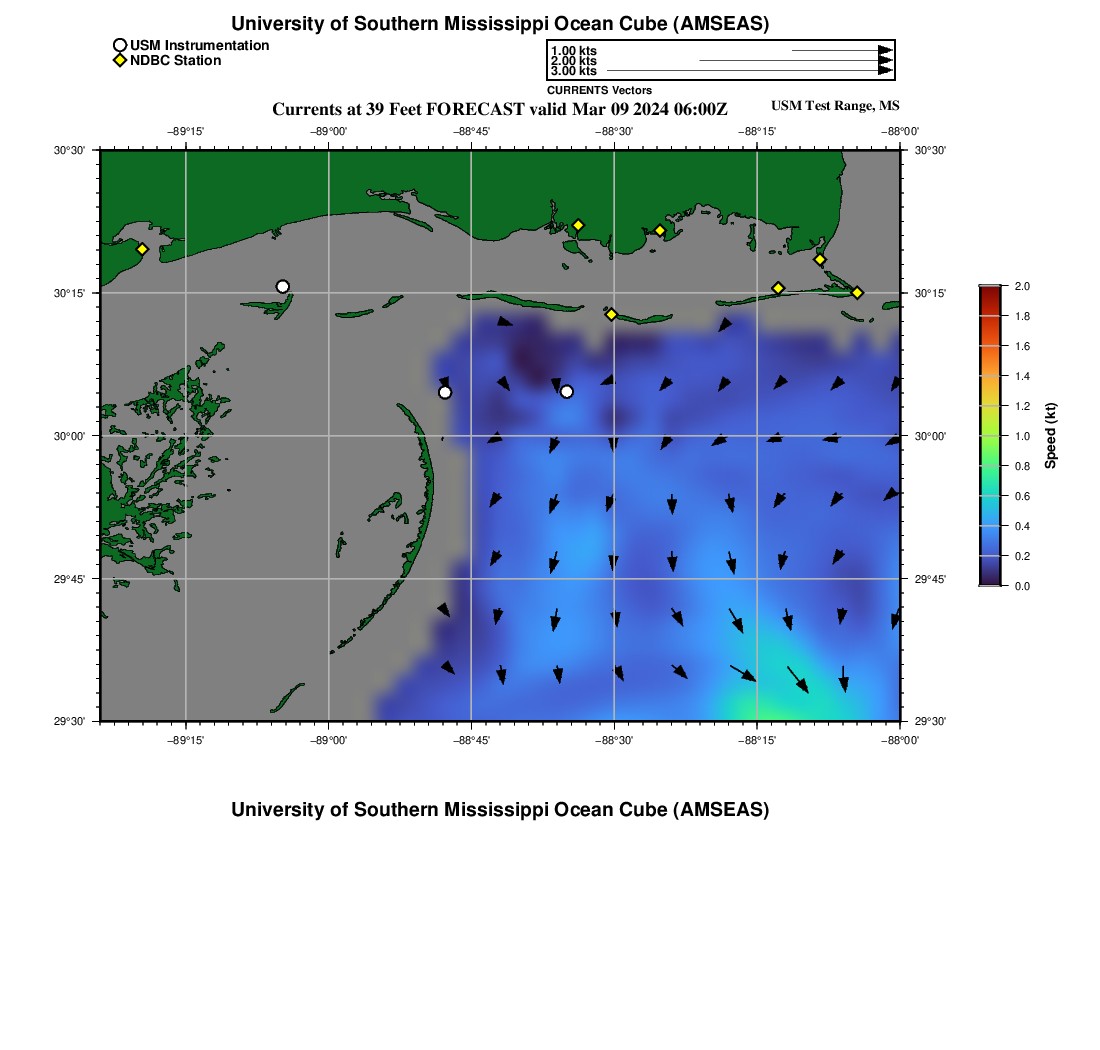 University of Southern Mississippi Ocean Cube (AMSEAS)

USM Instrumentation
NDBC Station

1.00 kts
2.00 kts
3.00 kts
CURRENTS Vectors

Currents at 39 Feet FORECAST valid Mar 09 2024 06:00Z

USM Test Range, MS

−89°15' −89°00' −88°45' −88°30' −88°15' −88°00'

30°30' 30°15' 30°00' 29°45' 29°30'

30°30' 30°15' 30°00' 29°45' 29°30'

−89°15' −89°00' −88°45' −88°30' −88°15' −88°00'

2.0
1.8
1.6
1.4
1.2
1.0
0.8
0.6
0.4
0.2
0.0
Speed (kt)

University of Southern Mississippi Ocean Cube (AMSEAS)